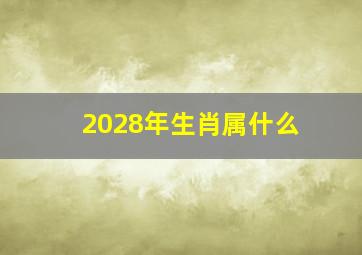 2028年生肖属什么